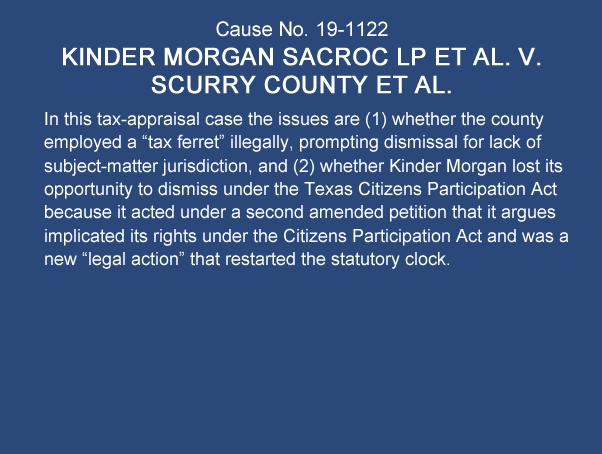 Cause No. 19-1122
KINDER MORGAN SACROC LP ET AL. V. SCURRY COUNTY ET AL.

In this tax-appraisal case the issues are (1) whether the county employed a "tax ferret" illegally, prompting dismissal for lack of subject-matter jurisdiction, and (2) whether Kinder Morgan lost its opportunity to dismiss under the Texas Citizens Participation Act because it acted under a second amended petition that it argues implicated its rights under the Citizens Participation Act and was a new "legal action" that restarted the statutory clock.